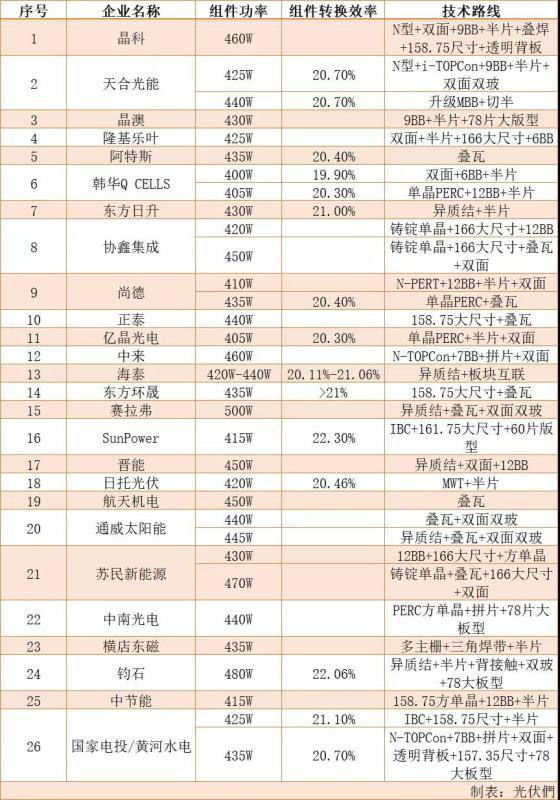 | 序号 | 企业名称 | 组件功率 | 组件转换效率 | 技术路线 |
|---|---|---|---|---|
| 1 | 晶科 | 460W | | N型+双面+9BB+半片+叠焊+158.75尺寸+透明背板 |
| 2 | 天合光能 | 425W | 20.70% | N型+i-TOPCon+9BB+半片+双面双玻 |
| | | 440W | 20.70% | 升级MBB+切半 |
| 3 | 晶澳 | 430W | | 9BB+半片+78片大版型 |
| 4 | 隆基乐叶 | 425W | | 双面+半片+166大尺寸+6BB |
| 5 | 阿特斯 | 435W | 20.40% | 叠瓦 |
| 6 | 韩华Q CELLS | 400W | 19.90% | 双面+6BB+半片 |
| | | 405W | 20.30% | 单晶PERC+12BB+半片 |
| 7 | 东方日升 | 430W | 21.00% | 异质结+半片 |
| 8 | 协鑫集成 | 420W | | 铸锭单晶+166大尺寸+12BB |
| | | 450W | | 铸锭单晶+166大尺寸+叠瓦+双面 |
| 9 | 尚德 | 410W | | N-PERT+12BB+半片+双面 |
| | | 435W | 20.40% | 单晶PERC+叠瓦 |
| 10 | 正泰 | 440W | | 158.75大尺寸+叠瓦 |
| 11 | 亿晶光电 | 405W | 20.30% | 单晶PERC+半片+双面 |
| 12 | 中来 | 460W | | N-TOPCon+7BB+拼片+双面 |
| 13 | 海泰 | 420W-440W | 20.11%-21.06% | 异质结+板块互联 |
| 14 | 东方环晟 | 435W | >21% | 158.75大尺寸+叠瓦 |
| 15 | 赛拉弗 | 500W | | 异质结+叠瓦+双面双玻 |
| 16 | SunPower | 415W | 22.30% | IBC+161.75大尺寸+60片版型 |
| 17 | 晋能 | 450W | | 异质结+双面+12BB |
| 18 | 日托光伏 | 420W | 20.46% | MWT+半片 |
| 19 | 航天机电 | 450W | | 叠瓦 |
| 20 | 通威太阳能 | 440W | | 叠瓦+双面双玻 |
| | | 445W | | 异质结+叠瓦+双面双玻 |
| 21 | 苏民新能源 | 430W | | 12BB+166大尺寸+方单晶 |
| | | 470W | | 铸锭单晶+叠瓦+166大尺寸+双面 |
| 22 | 中南光电 | 440W | | PERC方单晶+拼片+78片大板型 |
| 23 | 横店东磁 | 435W | | 多主栅+三角焊带+半片 |
| 24 | 钧石 | 480W | 22.06% | 异质结+半片+背接触+双玻+78大板型 |
| 25 | 中节能 | 415W | | 158.75方单晶+12BB+半片 |
| 26 | 国家电投/黄河水电 | 425W | 21.10% | IBC+158.75尺寸+半片 |
| | | 435W | 20.70% | N-TOPCon+7BB+拼片+双面+透明背板+157.35尺寸+78大板型 |

制表：光伏們